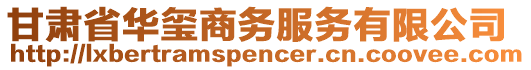 甘肃省华玺商务服务有限公司
http://lxbertramspencer.cn.coovee.com